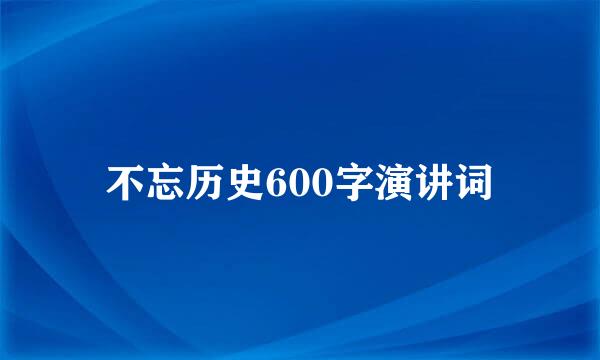 不忘历史600字演讲词